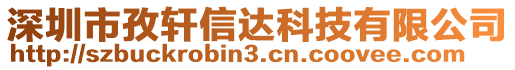 深圳市孜轩信达科技有限公司
http://szbuckrobin3.cn.coovee.com